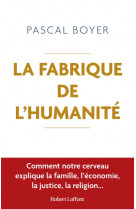 PASCAL BOYER

LA FABRIQUE DE L'HUMANITÉ

Comment notre cerveau explique la famille, l'économie, la justice, la religion...

Robert Laffont